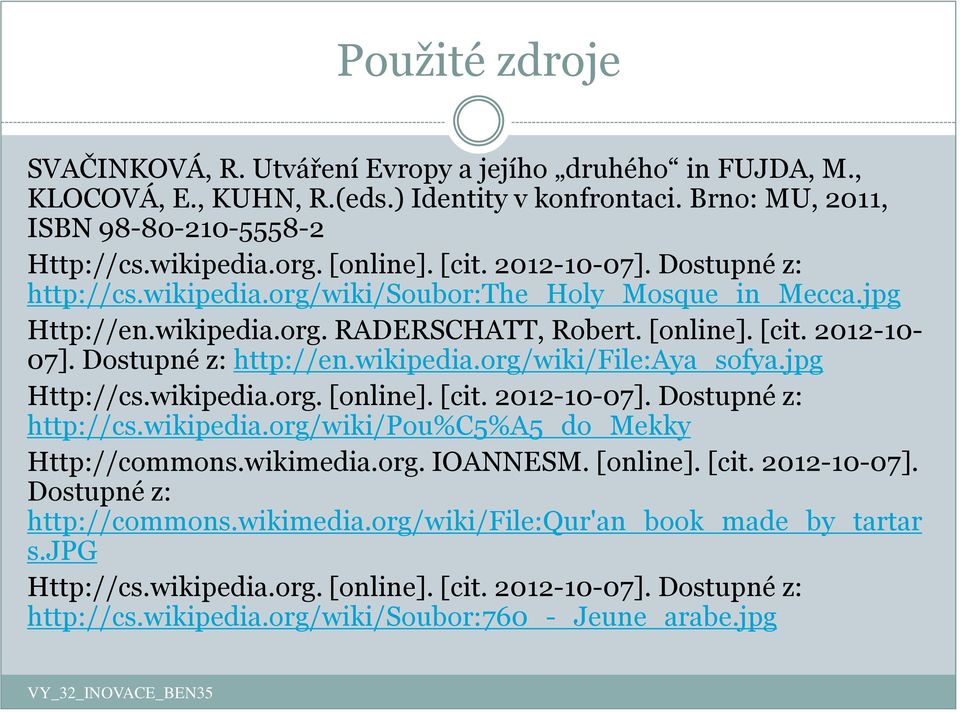 Použité zdroje

SVAČINKOVÁ, R. Utváření Evropy a jejího „druhého“ in FUJDA, M., KLOCOVÁ, E., KUHN, R.(eds.) Identity v konfrontaci. Brno: MU, 2011, ISBN 98-80-210-5558-2

Http://cs.wikipedia.org. [online]. [cit. 2012-10-07]. Dostupné z: http://cs.wikipedia.org/wiki/Soubor:The_Holy_Mosque_in_Mecca.jpg

Http://en.wikipedia.org. RADERSCHATT, Robert. [online]. [cit. 2012-10-07]. Dostupné z: http://en.wikipedia.org/wiki/File:Aya_sofya.jpg

Http://cs.wikipedia.org. [online]. [cit. 2012-10-07]. Dostupné z: http://cs.wikipedia.org/wiki/Pou%C5%A5_do_Mekky

Http://commons.wikimedia.org. IOANNESM. [online]. [cit. 2012-10-07]. Dostupné z: http://commons.wikimedia.org/wiki/File:Qur'an_book_made_by_tartars.JPG

Http://cs.wikipedia.org. [online]. [cit. 2012-10-07]. Dostupné z: http://cs.wikipedia.org/wiki/Soubor:760_-_Jeune_arabe.jpg

VY_32_INOVACE_BEN35